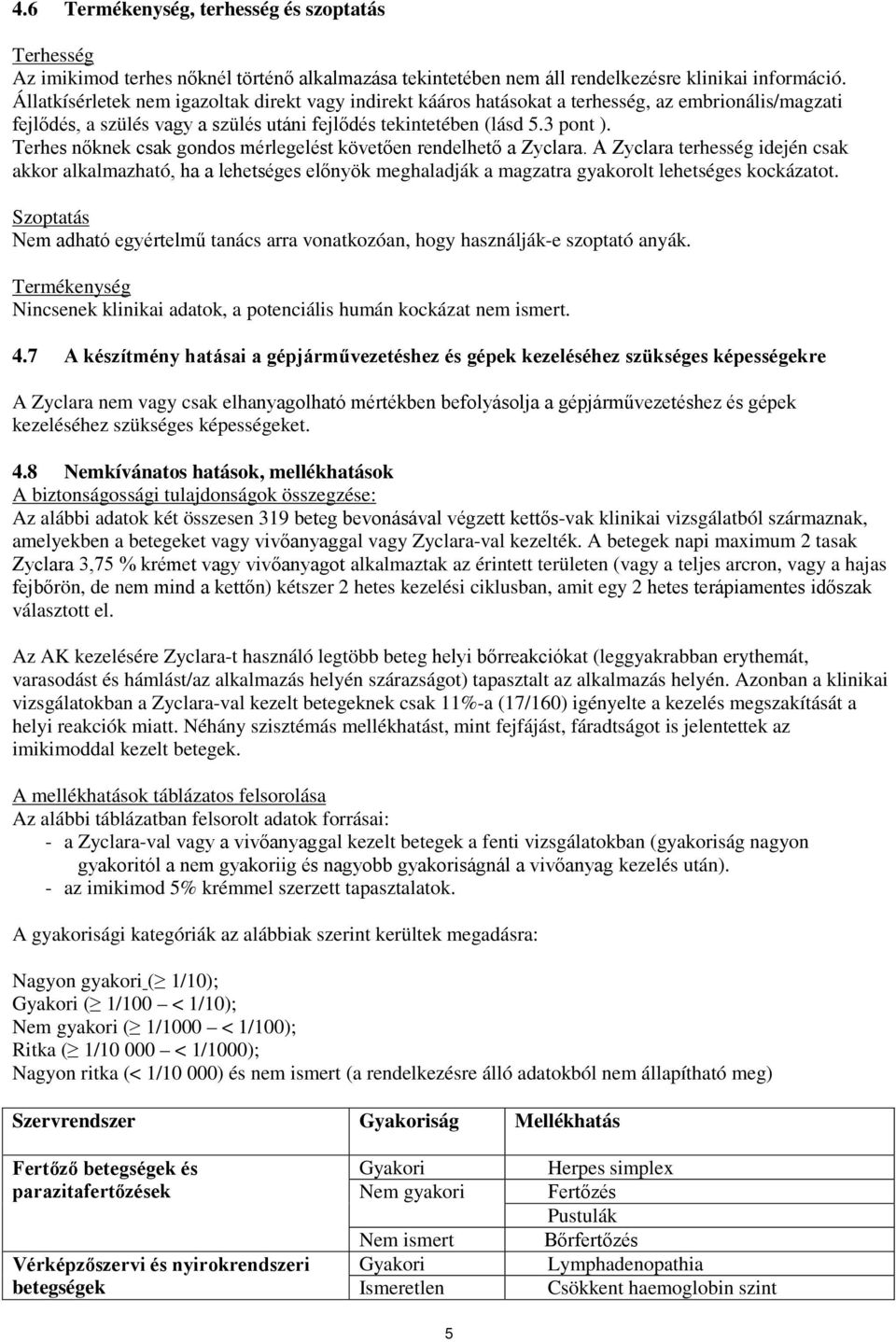 4.6 Termékenység, terhesség és szoptatás

Terhesség
Az imikimod terhes nőknél történő alkalmazása tekintetében nem áll rendelkezésre klinikai információ. Állatkísérletek nem igazoltak direkt vagy indirekt kááros hatásokat a terhesség, az embrionális/magzati fejlődés, a szülés vagy a szülés utáni fejlődés tekintetében (lásd 5.3 pont ). Terhes nőknek csak gondos mérlegelést követően rendelhető a Zyclara. A Zyclara terhesség idején csak akkor alkalmazható, ha a lehetséges előnyök meghaladják a magzatra gyakorolt lehetséges kockázatot.

Szoptatás
Nem adható egyértelmű tanács arra vonatkozóan, hogy használják-e szoptató anyák.

Termékenység
Nincsenek klinikai adatok, a potenciális humán kockázat nem ismert.

4.7 A készítmény hatásai a gépjárművezetéshez és gépek kezeléséhez szükséges képességekre

A Zyclara nem vagy csak elhanyagolható mértékben befolyásolja a gépjárművezetéshez és gépek kezeléséhez szükséges képességeket.

4.8 Nemkívánatos hatások, mellékhatások
A biztonságossági tulajdonságok összegzése:
Az alábbi adatok két összesen 319 beteg bevonásával végzett kettős-vak klinikai vizsgálatból származnak, amelyekben a betegeket vagy vivőanyaggal vagy Zyclara-val kezelték. A betegek napi maximum 2 tasak Zyclara 3,75 % krémet vagy vivőanyagot alkalmaztak az érintett területen (vagy a teljes arcron, vagy a hajas fejbőrön, de nem mind a kettőn) kétszer 2 hetes kezelési ciklusban, amit egy 2 hetes terápiamentes időszak választott el.

Az AK kezelésére Zyclara-t használó legtöbb beteg helyi bőrreakciókat (leggyakrabban erythemát, varasodást és hámlást/az alkalmazás helyén szárazságot) tapasztalt az alkalmazás helyén. Azonban a klinikai vizsgálatokban a Zyclara-val kezelt betegeknek csak 11%-a (17/160) igényelte a kezelés megszakítását a helyi reakciók miatt. Néhány szisztémás mellékhatást, mint fejfájást, fáradtságot is jelentettek az imikimoddal kezelt betegek.

A mellékhatások táblázatos felsorolása
Az alábbi táblázatban felsorolt adatok forrásai:
- a Zyclara-val vagy a vivőanyaggal kezelt betegek a fenti vizsgálatokban (gyakoriság nagyon gyakoritól a nem gyakoriig és nagyobb gyakoriságnál a vivőanyag kezelés után).
- az imikimod 5% krémmel szerzett tapasztalatok.

A gyakorisági kategóriák az alábbiak szerint kerültek megadásra:

Nagyon gyakori ($\geq$ 1/10);
Gyakori ($\geq$ 1/100 – < 1/10);
Nem gyakori ($\geq$ 1/1000 – < 1/100);
Ritka ($\geq$ 1/10 000 – < 1/1000);
Nagyon ritka (< 1/10 000) és nem ismert (a rendelkezésre álló adatokból nem állapítható meg)

| Szervrendszer | Gyakoriság | Mellékhatás |
|---|---|---|
| Fertőző betegségek és parazitafertőzések | Gyakori | Herpes simplex |
| | Nem gyakori | Fertőzés |
| | | Pustulák |
| | Nem ismert | Bőrfertőzés |
| Vérképzőszervi és nyirokrendszeri betegségek | Gyakori | Lymphadenopathia |
| | Ismeretlen | Csökkent haemoglobin szint |

5